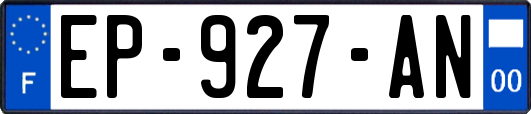 F
EP-927-AN
00